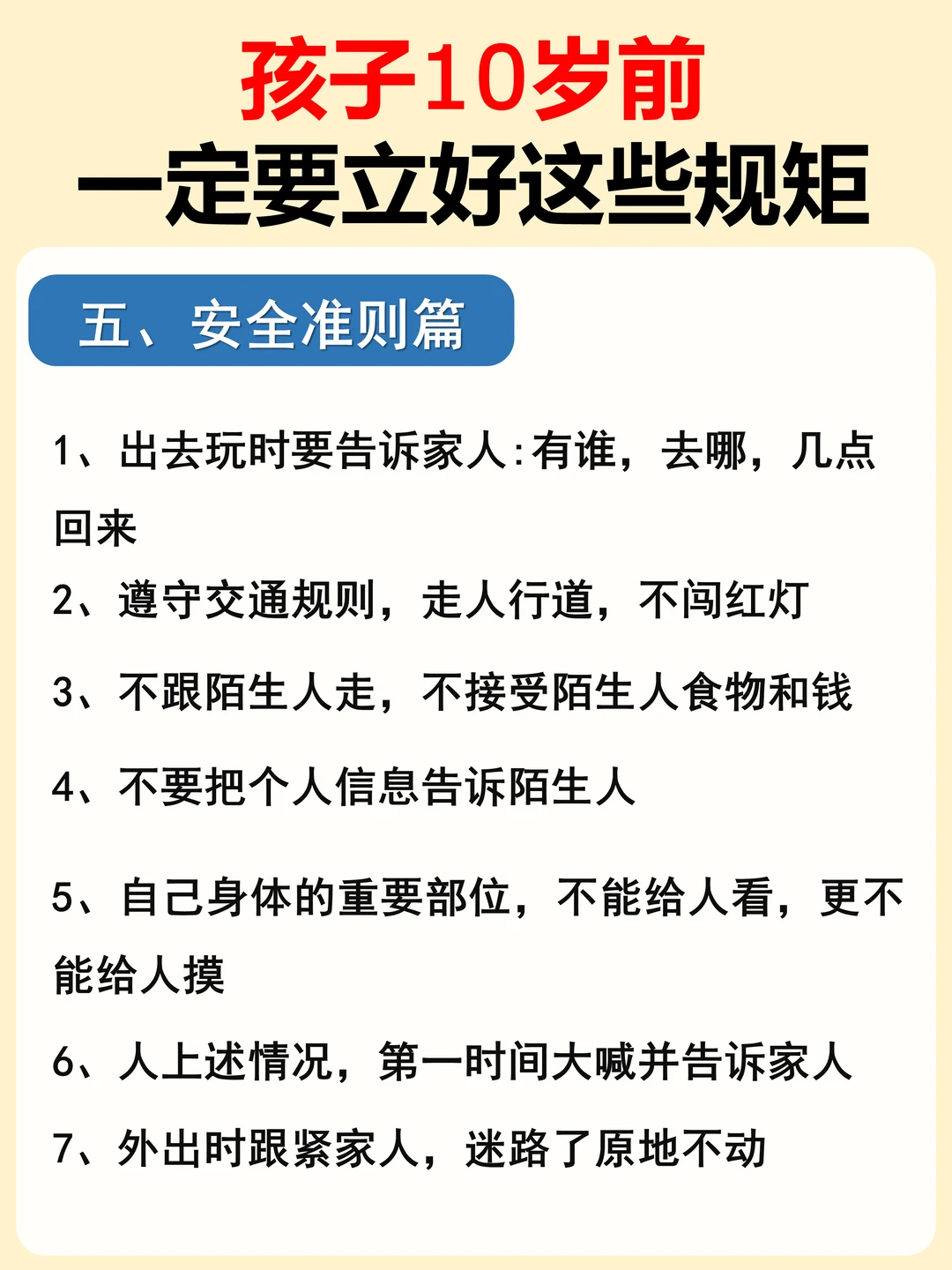 孩子10岁前
一定要立好这些规矩

五、安全准则篇

1、出去玩时要告诉家人:有谁，去哪，几点回来

2、遵守交通规则，走人行道，不闯红灯

3、不跟陌生人走，不接受陌生人食物和钱

4、不要把个人信息告诉陌生人

5、自己身体的重要部位，不能给人看，更不能给人摸

6、人上述情况，第一时间大喊并告诉家人

7、外出时跟紧家人，迷路了原地不动